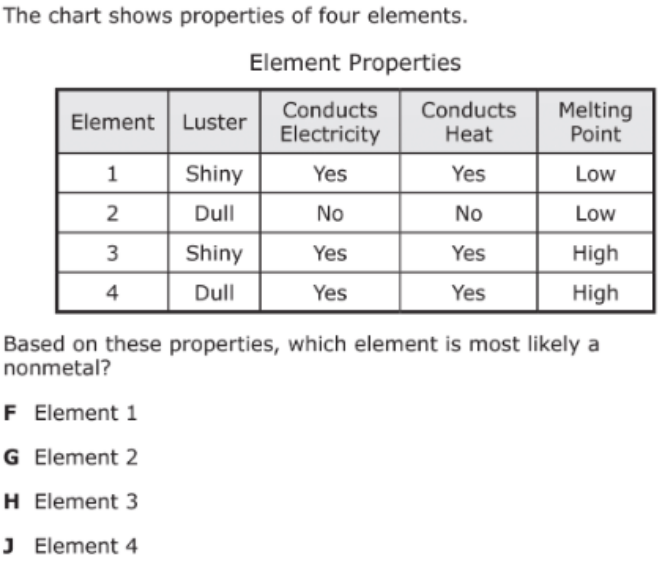 The chart shows properties of four elements.

Element Properties

| Element | Luster | Conducts Electricity | Conducts Heat | Melting Point |
|---|---|---|---|---|
| 1 | Shiny | Yes | Yes | Low |
| 2 | Dull | No | No | Low |
| 3 | Shiny | Yes | Yes | High |
| 4 | Dull | Yes | Yes | High |

Based on these properties, which element is most likely a nonmetal?

F Element 1

G Element 2

H Element 3

J Element 4